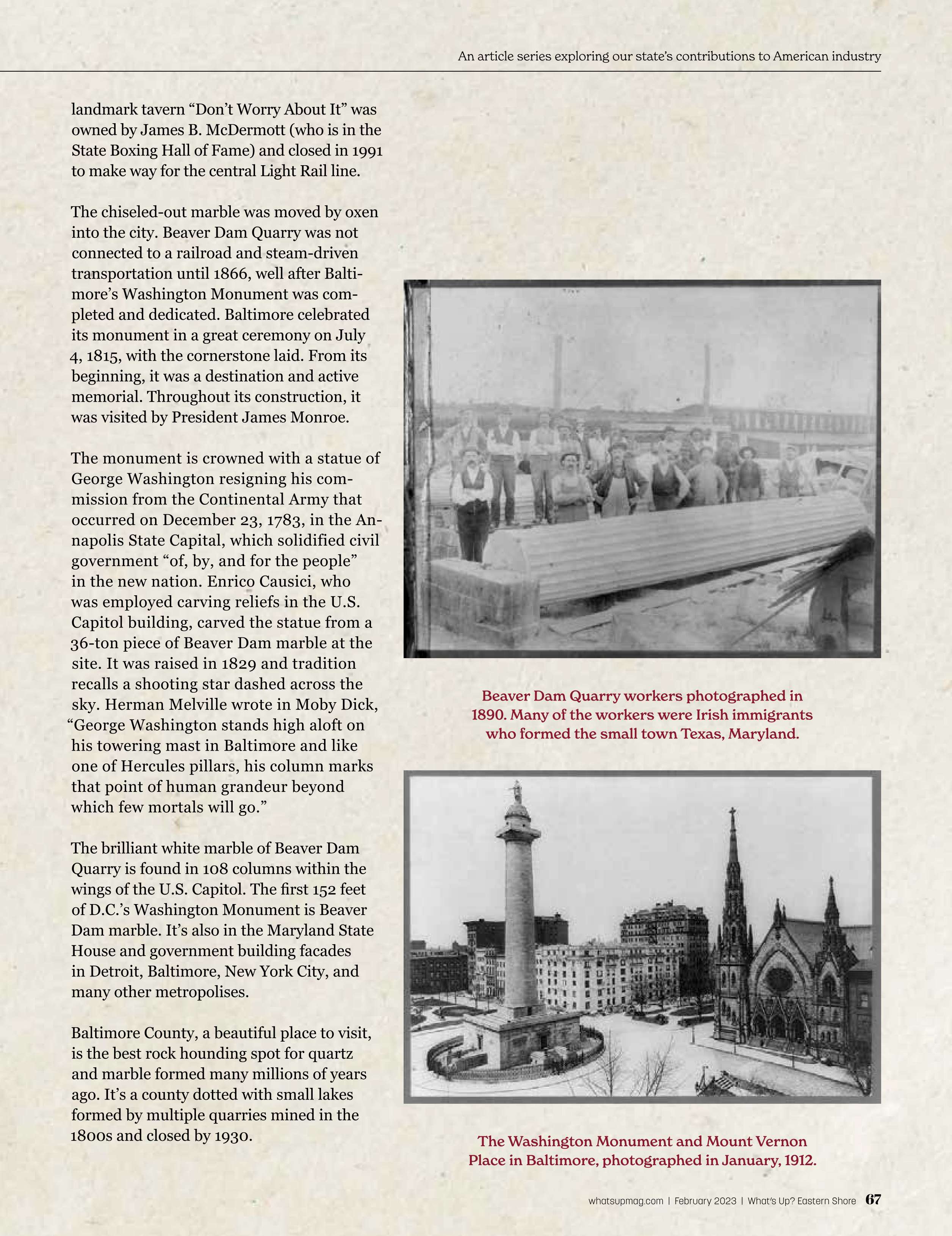 An article series exploring our state's contributions to American industry

landmark tavern "Don't Worry About It" was owned by James B. McDermott (who is in the State Boxing Hall of Fame) and closed in 1991 to make way for the central Light Rail line.

The chiseled-out marble was moved by oxen into the city. Beaver Dam Quarry was not connected to a railroad and steam-driven transportation until 1866, well after Baltimore's Washington Monument was completed and dedicated. Baltimore celebrated its monument in a great ceremony on July 4, 1815, with the cornerstone laid. From its beginning, it was a destination and active memorial. Throughout its construction, it was visited by President James Monroe.

The monument is crowned with a statue of George Washington resigning his commission from the Continental Army that occurred on December 23, 1783, in the Annapolis State Capital, which solidified civil government "of, by, and for the people" in the new nation. Enrico Causici, who was employed carving reliefs in the U.S. Capitol building, carved the statue from a 36-ton piece of Beaver Dam marble at the site. It was raised in 1829 and tradition recalls a shooting star dashed across the sky. Herman Melville wrote in Moby Dick, "George Washington stands high aloft on his towering mast in Baltimore and like one of Hercules pillars, his column marks that point of human grandeur beyond which few mortals will go."

The brilliant white marble of Beaver Dam Quarry is found in 108 columns within the wings of the U.S. Capitol. The first 152 feet of D.C.'s Washington Monument is Beaver Dam marble. It's also in the Maryland State House and government building facades in Detroit, Baltimore, New York City, and many other metropolises.

Baltimore County, a beautiful place to visit, is the best rock hounding spot for quartz and marble formed many millions of years ago. It's a county dotted with small lakes formed by multiple quarries mined in the 1800s and closed by 1930.

Beaver Dam Quarry workers photographed in 1890. Many of the workers were Irish immigrants who formed the small town Texas, Maryland.

The Washington Monument and Mount Vernon Place in Baltimore, photographed in January, 1912.

whatsupmag.com | February 2023 | What's Up? Eastern Shore 67